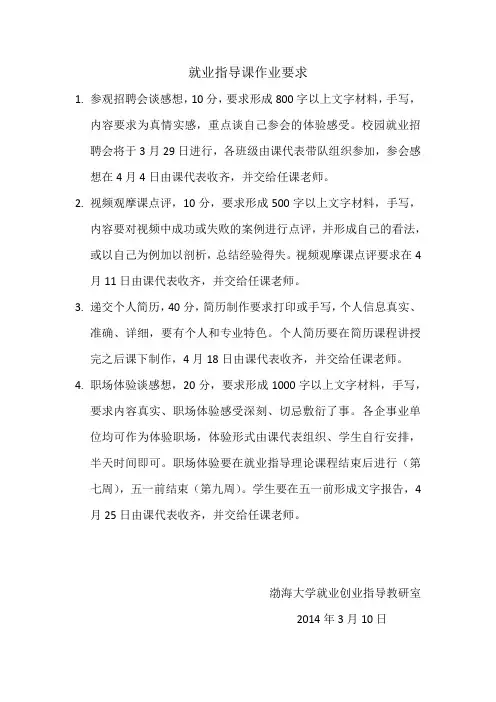 就业指导课作业要求

1. 参观招聘会谈感想，10 分，要求形成 800 字以上文字材料，手写，内容要求为真情实感，重点谈自己参会的体验感受。校园就业招聘会将于 3 月 29 日进行，各班级由课代表带队组织参加，参会感想在 4 月 4 日由课代表收齐，并交给任课老师。

2. 视频观摩课点评，10 分，要求形成 500 字以上文字材料，手写，内容要对视频中成功或失败的案例进行点评，并形成自己的看法，或以自己为例加以剖析，总结经验得失。视频观摩课点评要求在 4 月 11 日由课代表收齐，并交给任课老师。

3. 递交个人简历，40 分，简历制作要求打印或手写，个人信息真实、准确、详细，要有个人和专业特色。个人简历要在简历课程讲授完之后课下制作，4 月 18 日由课代表收齐，并交给任课老师。

4. 职场体验谈感想，20 分，要求形成 1000 字以上文字材料，手写，要求内容真实、职场体验感受深刻、切忌敷衍了事。各企事业单位均可作为体验职场，体验形式由课代表组织、学生自行安排，半天时间即可。职场体验要在就业指导理论课程结束后进行（第七周），五一前结束（第九周）。学生要在五一前形成文字报告，4 月 25 日由课代表收齐，并交给任课老师。

渤海大学就业创业指导教研室

2014 年 3 月 10 日